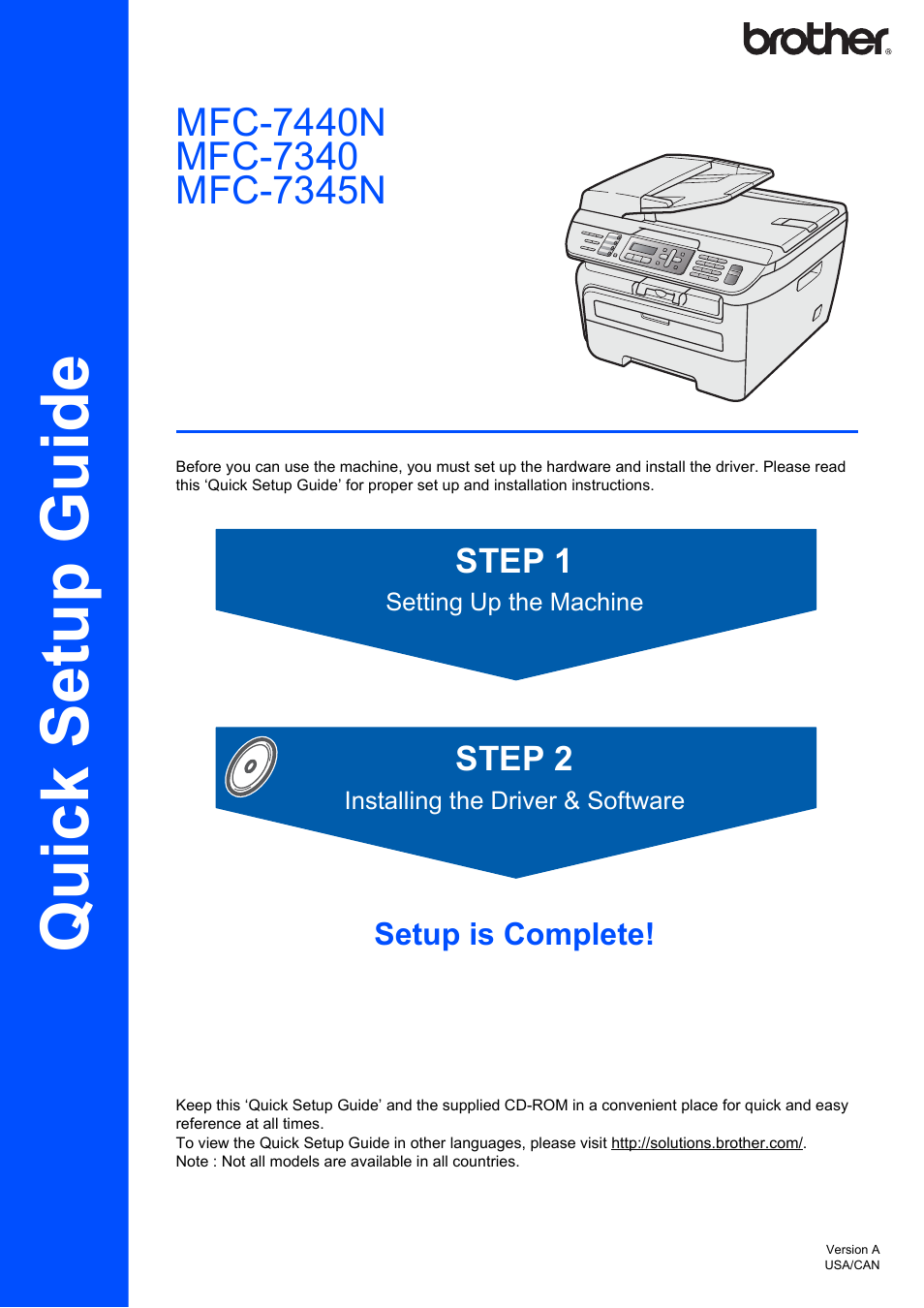 Quick Setup Guide

brother®

MFC-7440N
MFC-7340
MFC-7345N

Before you can use the machine, you must set up the hardware and install the driver. Please read this ‘Quick Setup Guide’ for proper set up and installation instructions.

STEP 1
Setting Up the Machine

STEP 2
Installing the Driver & Software

Setup is Complete!

Keep this ‘Quick Setup Guide’ and the supplied CD-ROM in a convenient place for quick and easy reference at all times.
To view the Quick Setup Guide in other languages, please visit http://solutions.brother.com/.
Note : Not all models are available in all countries.

Version A
USA/CAN